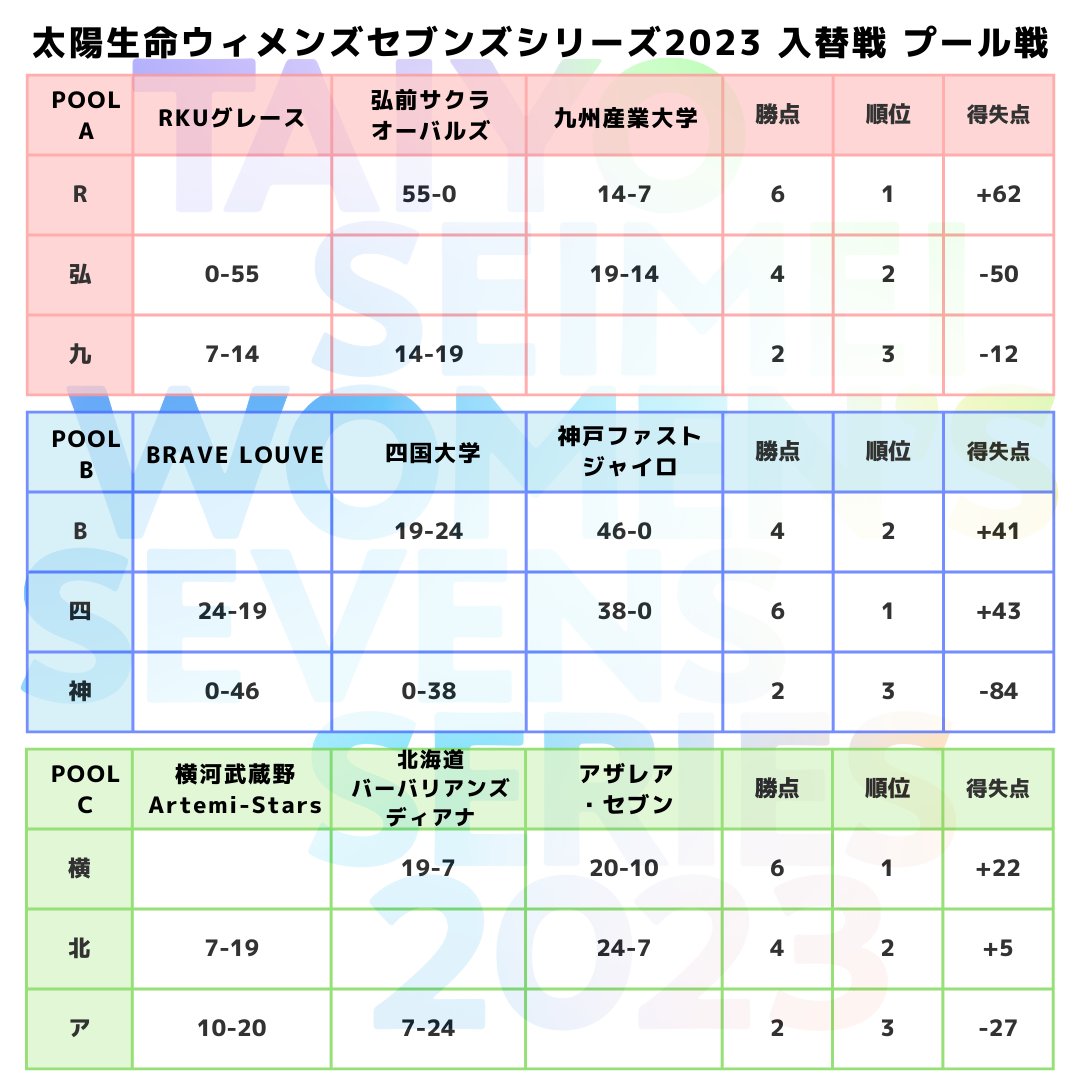 太陽生命ウィメンズセブンズシリーズ2023 入替戦 プール戦

| POOL A | RKUグレース | 弘前サクラオーバルズ | 九州産業大学 | 勝点 | 順位 | 得失点 |
|---|---|---|---|---|---|---|
| R | | 55-0 | 14-7 | 6 | 1 | +62 |
| 弘 | 0-55 | | 19-14 | 4 | 2 | -50 |
| 九 | 7-14 | 14-19 | | 2 | 3 | -12 |

| POOL B | BRAVE LOUVE | 四国大学 | 神戸ファストジャイロ | 勝点 | 順位 | 得失点 |
|---|---|---|---|---|---|---|
| B | | 19-24 | 46-0 | 4 | 2 | +41 |
| 四 | 24-19 | | 38-0 | 6 | 1 | +43 |
| 神 | 0-46 | 0-38 | | 2 | 3 | -84 |

| POOL C | 横河武蔵野 Artemi-Stars | 北海道バーバリアンズディアナ | アザレア・セブン | 勝点 | 順位 | 得失点 |
|---|---|---|---|---|---|---|
| 横 | | 19-7 | 20-10 | 6 | 1 | +22 |
| 北 | 7-19 | | 24-7 | 4 | 2 | +5 |
| ア | 10-20 | 7-24 | | 2 | 3 | -27 |

TAIYO SEIMEI WOMEN'S SEVENS SERIES 2023